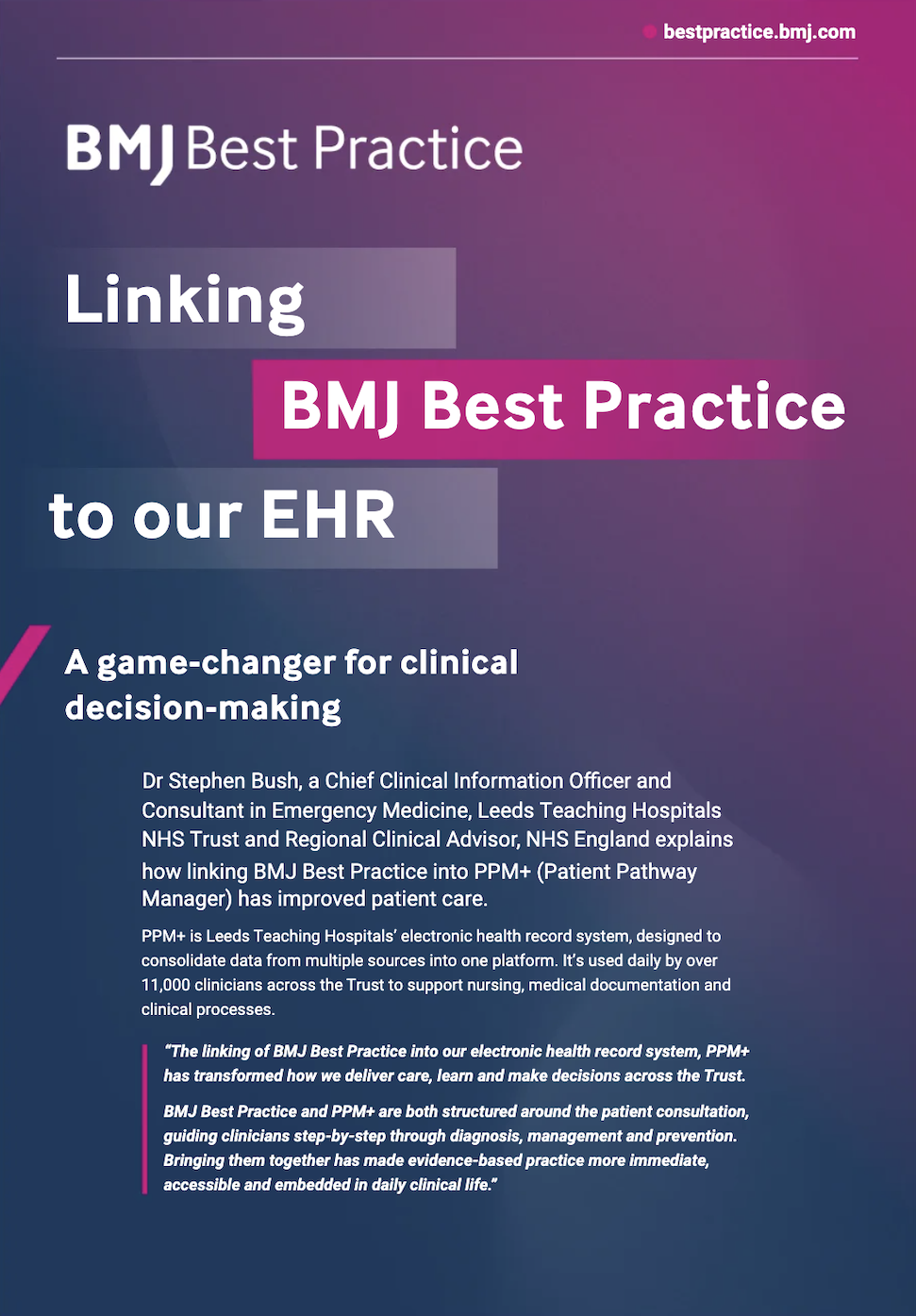 bestpractice.bmj.com

BMJ Best Practice

Linking
BMJ Best Practice
to our EHR

A game-changer for clinical decision-making

Dr Stephen Bush, a Chief Clinical Information Officer and Consultant in Emergency Medicine, Leeds Teaching Hospitals NHS Trust and Regional Clinical Advisor, NHS England explains how linking BMJ Best Practice into PPM+ (Patient Pathway Manager) has improved patient care.

PPM+ is Leeds Teaching Hospitals' electronic health record system, designed to consolidate data from multiple sources into one platform. It's used daily by over 11,000 clinicians across the Trust to support nursing, medical documentation and clinical processes.

"The linking of BMJ Best Practice into our electronic health record system, PPM+ has transformed how we deliver care, learn and make decisions across the Trust.

BMJ Best Practice and PPM+ are both structured around the patient consultation, guiding clinicians step-by-step through diagnosis, management and prevention. Bringing them together has made evidence-based practice more immediate, accessible and embedded in daily clinical life."